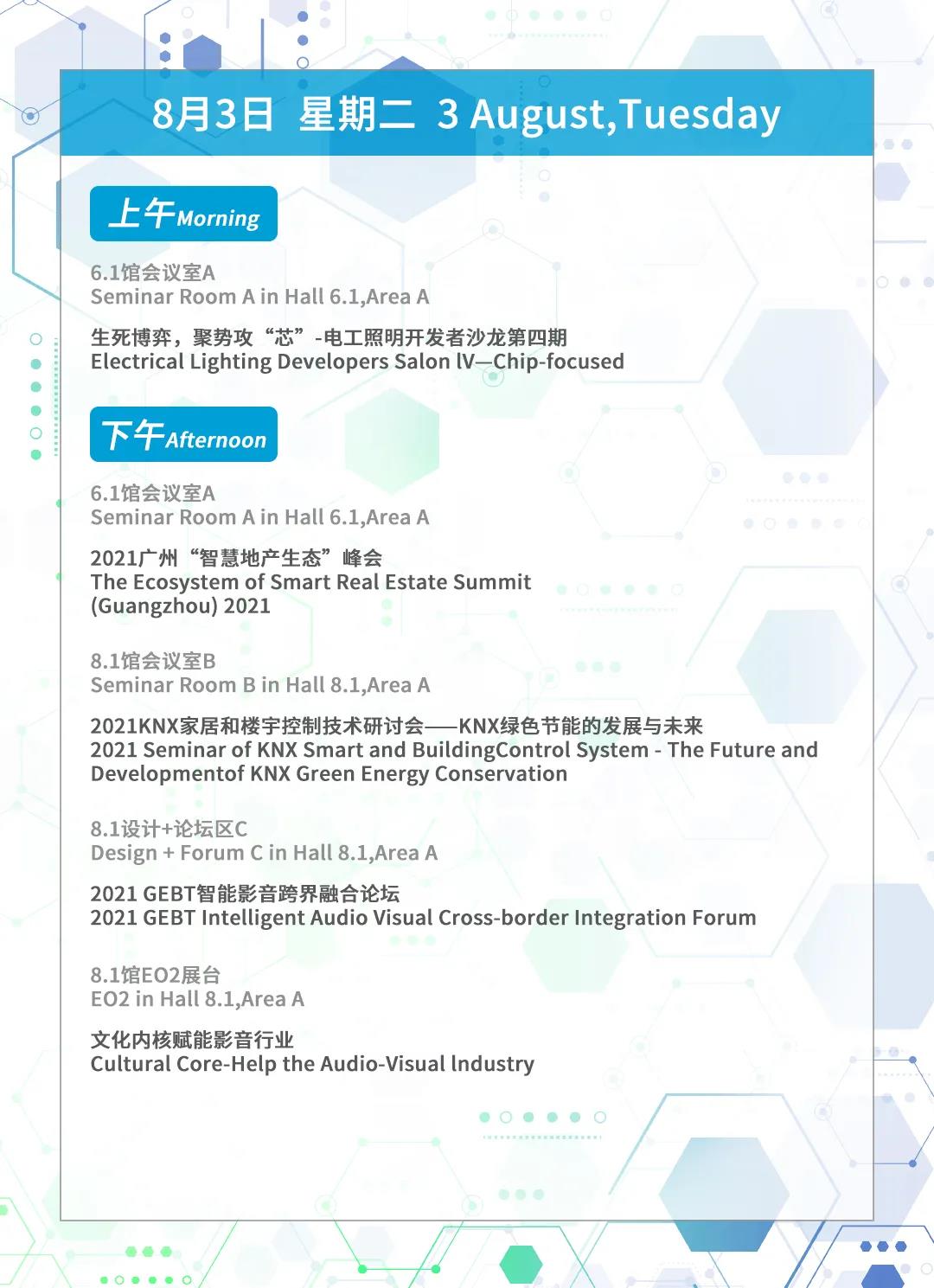 8月3日 星期二 3 August,Tuesday

上午Morning

6.1馆会议室A
Seminar Room A in Hall 6.1,Area A

生死博弈，聚势攻“芯”-电工照明开发者沙龙第四期
Electrical Lighting Developers Salon lV—Chip-focused

下午Afternoon

6.1馆会议室A
Seminar Room A in Hall 6.1,Area A

2021广州“智慧地产生态”峰会
The Ecosystem of Smart Real Estate Summit (Guangzhou) 2021

8.1馆会议室B
Seminar Room B in Hall 8.1,Area A

2021KNX家居和楼宇控制技术研讨会——KNX绿色节能的发展与未来
2021 Seminar of KNX Smart and BuildingControl System - The Future and Developmentof KNX Green Energy Conservation

8.1设计+论坛区C
Design + Forum C in Hall 8.1,Area A

2021 GEBT智能影音跨界融合论坛
2021 GEBT Intelligent Audio Visual Cross-border Integration Forum

8.1馆EO2展台
EO2 in Hall 8.1,Area A

文化内核赋能影音行业
Cultural Core-Help the Audio-Visual lndustry